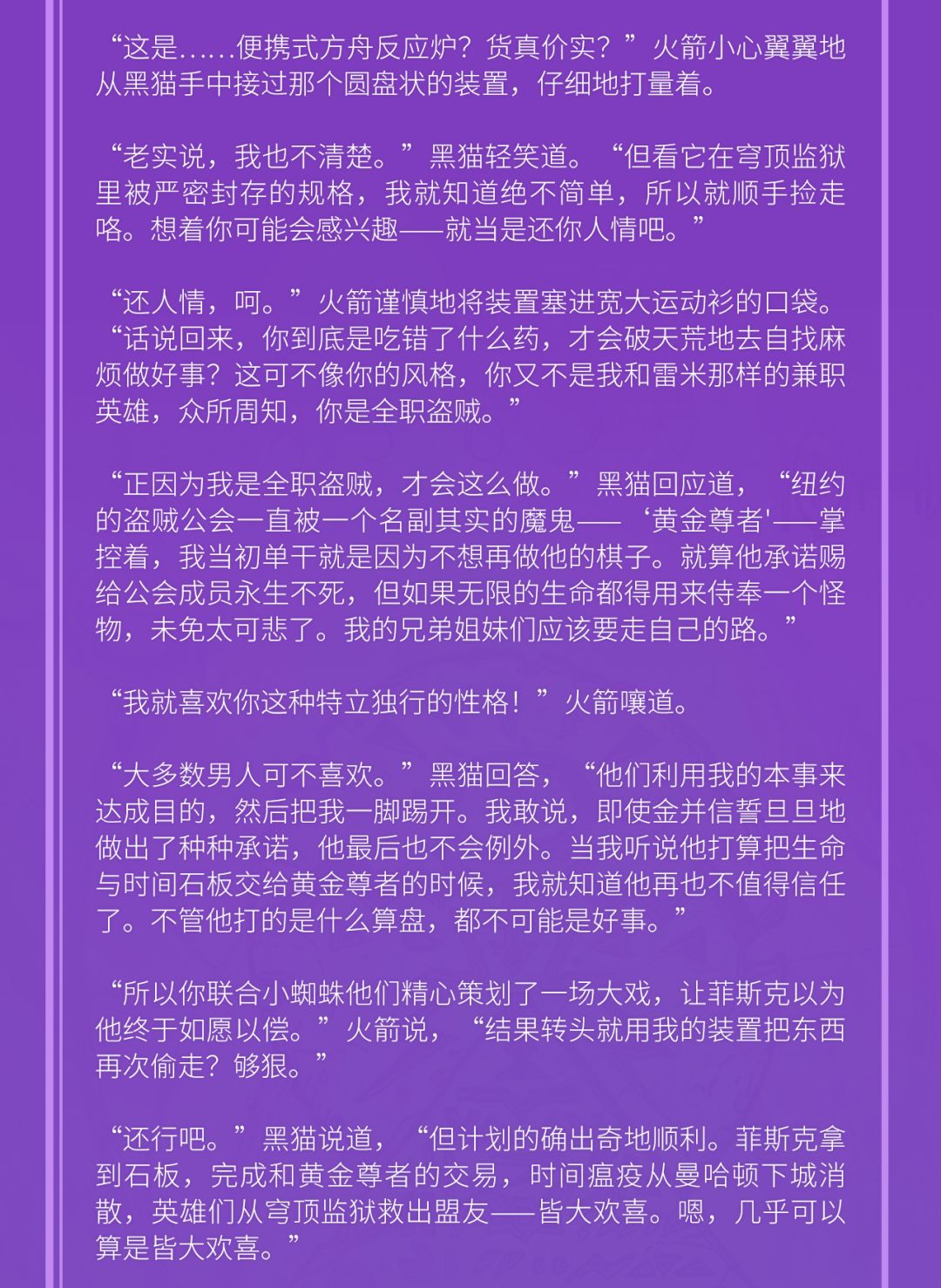 “这是……便携式方舟反应炉？货真价实？”火箭小心翼翼地从黑猫手中接过那个圆盘状的装置，仔细地打量着。

“老实说，我也不清楚。”黑猫轻笑道。“但看它在穹顶监狱里被严密封存的规格，我就知道绝不简单，所以就顺手捡走咯。想着你可能会感兴趣——就当是还你人情吧。”

“还人情，呵。”火箭谨慎地将装置塞进宽大运动衫的口袋。“话说回来，你到底是吃错了什么药，才会破天荒地去自找麻烦做好事？这可不像你的风格，你又不是我和雷米那样的兼职英雄，众所周知，你是全职盗贼。”

“正因为我是全职盗贼，才会这么做。”黑猫回应道，“纽约的盗贼公会一直被一个名副其实的魔鬼——‘黄金尊者'——掌控着，我当初单干就是因为不想再做他的棋子。就算他承诺赐给公会成员永生不死，但如果无限的生命都得用来侍奉一个怪物，未免太可悲了。我的兄弟姐妹们应该要走自己的路。”

“我就喜欢你这种特立独行的性格！”火箭嚷道。

“大多数男人可不喜欢。”黑猫回答，“他们利用我的本事来达成目的，然后把我一脚踢开。我敢说，即使金并信誓旦旦地做出了种种承诺，他最后也不会例外。当我听说他打算把生命与时间石板交给黄金尊者的时候，我就知道他再也不值得信任了。不管他打的是什么算盘，都不可能是好事。”

“所以你联合小蜘蛛他们精心策划了一场大戏，让菲斯克以为他终于如愿以偿。”火箭说，“结果转头就用我的装置把东西再次偷走？够狠。”

“还行吧。”黑猫说道，“但计划的确出奇地顺利。菲斯克拿到石板，完成和黄金尊者的交易，时间瘟疫从曼哈顿下城消散，英雄们从穹顶监狱救出盟友——皆大欢喜。嗯，几乎可以算是皆大欢喜。”